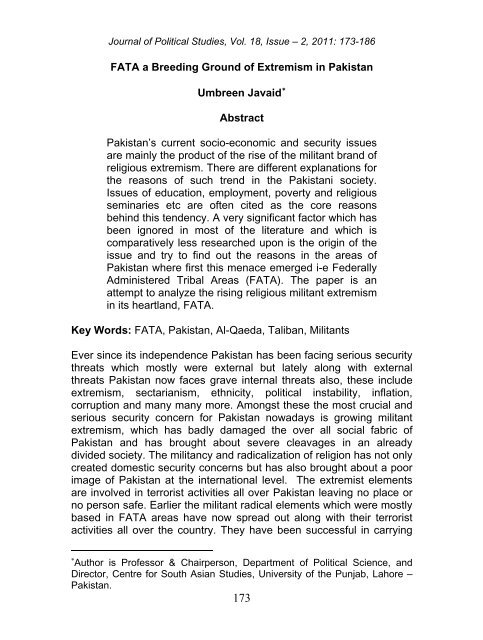 Journal of Political Studies, Vol. 18, Issue – 2, 2011: 173-186

FATA a Breeding Ground of Extremism in Pakistan

Umbreen Javaid*

Abstract

Pakistan's current socio-economic and security issues are mainly the product of the rise of the militant brand of religious extremism. There are different explanations for the reasons of such trend in the Pakistani society. Issues of education, employment, poverty and religious seminaries etc are often cited as the core reasons behind this tendency. A very significant factor which has been ignored in most of the literature and which is comparatively less researched upon is the origin of the issue and try to find out the reasons in the areas of Pakistan where first this menace emerged i-e Federally Administered Tribal Areas (FATA). The paper is an attempt to analyze the rising religious militant extremism in its heartland, FATA.

Key Words: FATA, Pakistan, Al-Qaeda, Taliban, Militants

Ever since its independence Pakistan has been facing serious security threats which mostly were external but lately along with external threats Pakistan now faces grave internal threats also, these include extremism, sectarianism, ethnicity, political instability, inflation, corruption and many many more. Amongst these the most crucial and serious security concern for Pakistan nowadays is growing militant extremism, which has badly damaged the over all social fabric of Pakistan and has brought about severe cleavages in an already divided society. The militancy and radicalization of religion has not only created domestic security concerns but has also brought about a poor image of Pakistan at the international level. The extremist elements are involved in terrorist activities all over Pakistan leaving no place or no person safe. Earlier the militant radical elements which were mostly based in FATA areas have now spread out along with their terrorist activities all over the country. They have been successful in carrying

*Author is Professor & Chairperson, Department of Political Science, and Director, Centre for South Asian Studies, University of the Punjab, Lahore – Pakistan.

173